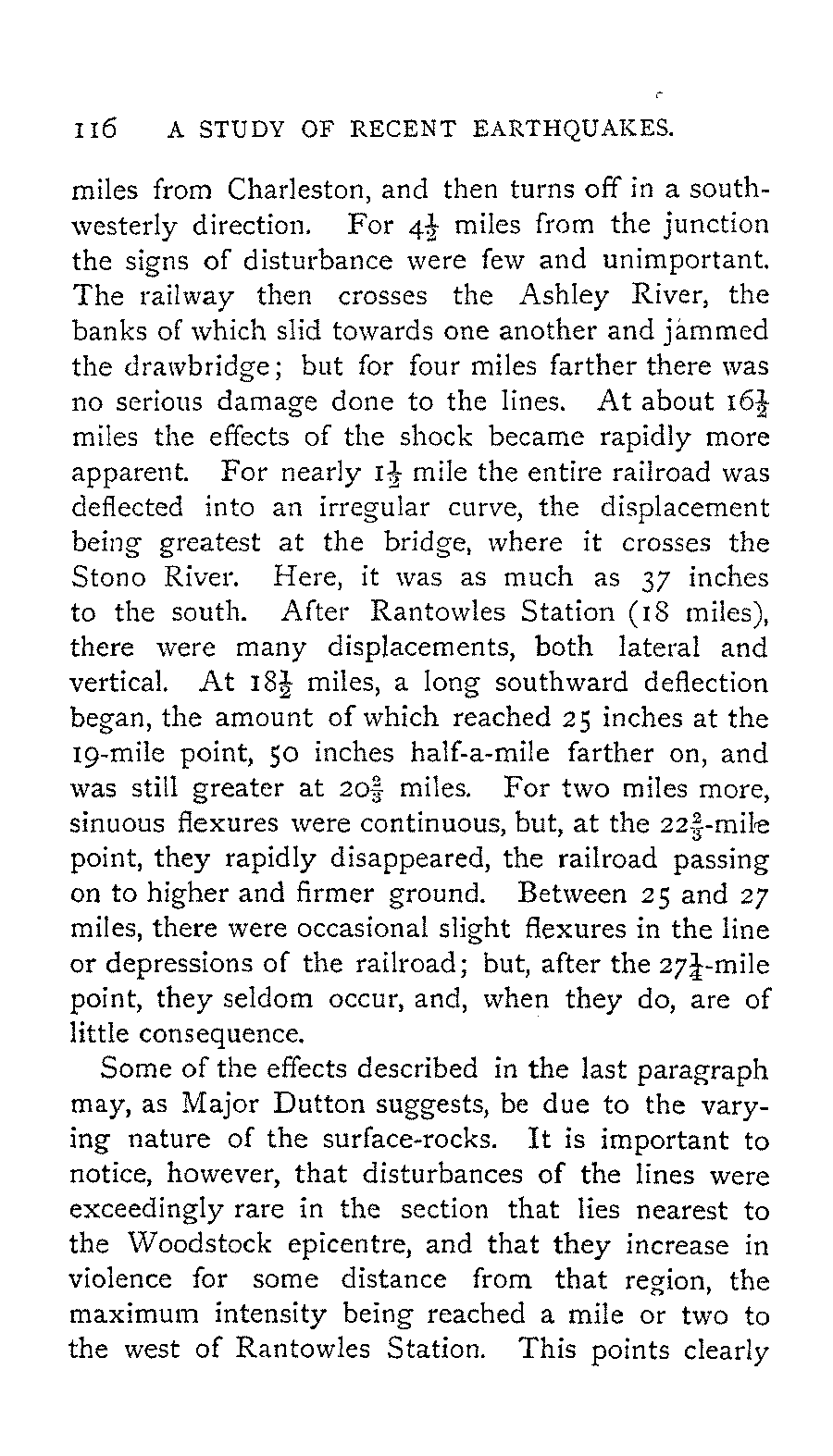 116 A STUDY OF RECENT EARTHQUAKES.

miles from Charleston, and then turns off in a south-westerly direction. For $4\frac{1}{2}$ miles from the junction the signs of disturbance were few and unimportant. The railway then crosses the Ashley River, the banks of which slid towards one another and jammed the drawbridge; but for four miles farther there was no serious damage done to the lines. At about $16\frac{1}{2}$ miles the effects of the shock became rapidly more apparent. For nearly $1\frac{1}{2}$ mile the entire railroad was deflected into an irregular curve, the displacement being greatest at the bridge, where it crosses the Stono River. Here, it was as much as 37 inches to the south. After Rantowles Station (18 miles), there were many displacements, both lateral and vertical. At $18\frac{1}{2}$ miles, a long southward deflection began, the amount of which reached 25 inches at the 19-mile point, 50 inches half-a-mile farther on, and was still greater at $20\frac{2}{3}$ miles. For two miles more, sinuous flexures were continuous, but, at the $22\frac{2}{3}$-mile point, they rapidly disappeared, the railroad passing on to higher and firmer ground. Between 25 and 27 miles, there were occasional slight flexures in the line or depressions of the railroad; but, after the $27\frac{1}{4}$-mile point, they seldom occur, and, when they do, are of little consequence.

Some of the effects described in the last paragraph may, as Major Dutton suggests, be due to the varying nature of the surface-rocks. It is important to notice, however, that disturbances of the lines were exceedingly rare in the section that lies nearest to the Woodstock epicentre, and that they increase in violence for some distance from that region, the maximum intensity being reached a mile or two to the west of Rantowles Station. This points clearly